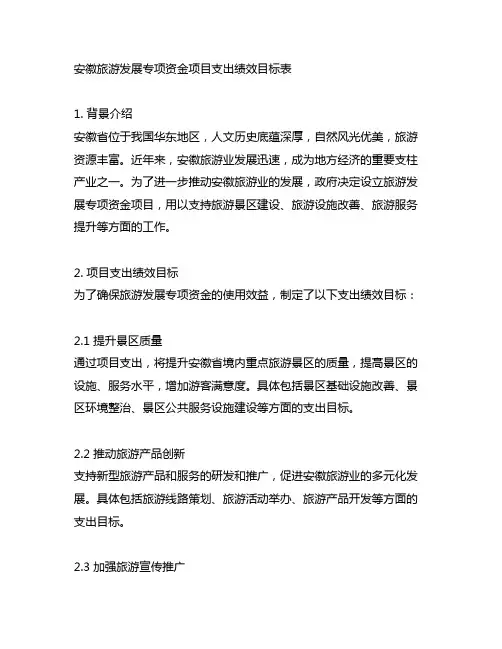 安徽旅游发展专项资金项目支出绩效目标表

1. 背景介绍
安徽省位于我国华东地区，人文历史底蕴深厚，自然风光优美，旅游资源丰富。近年来，安徽旅游业发展迅速，成为地方经济的重要支柱产业之一。为了进一步推动安徽旅游业的发展，政府决定设立旅游发展专项资金项目，用以支持旅游景区建设、旅游设施改善、旅游服务提升等方面的工作。

2. 项目支出绩效目标
为了确保旅游发展专项资金的使用效益，制定了以下支出绩效目标：

2.1 提升景区质量
通过项目支出，将提升安徽省境内重点旅游景区的质量，提高景区的设施、服务水平，增加游客满意度。具体包括景区基础设施改善、景区环境整治、景区公共服务设施建设等方面的支出目标。

2.2 推动旅游产品创新
支持新型旅游产品和服务的研发和推广，促进安徽旅游业的多元化发展。具体包括旅游线路策划、旅游活动举办、旅游产品开发等方面的支出目标。

2.3 加强旅游宣传推广